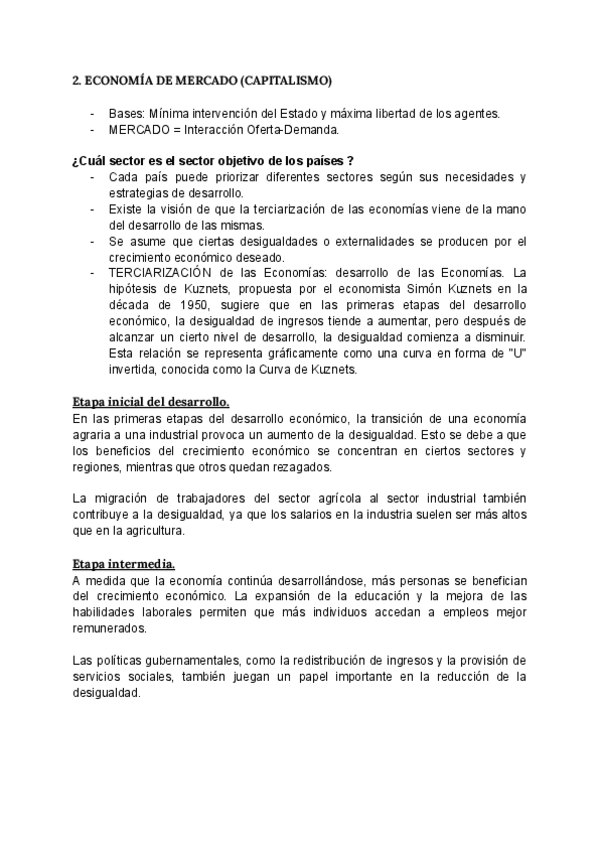 2. ECONOMÍA DE MERCADO (CAPITALISMO)

- Bases: Mínima intervención del Estado y máxima libertad de los agentes.
- MERCADO = Interacción Oferta-Demanda.

¿Cuál sector es el sector objetivo de los países ?
- Cada país puede priorizar diferentes sectores según sus necesidades y estrategias de desarrollo.
- Existe la visión de que la terciarización de las economías viene de la mano del desarrollo de las mismas.
- Se asume que ciertas desigualdades o externalidades se producen por el crecimiento económico deseado.
- TERCIARIZACIÓN de las Economías: desarrollo de las Economías. La hipótesis de Kuznets, propuesta por el economista Simón Kuznets en la década de 1950, sugiere que en las primeras etapas del desarrollo económico, la desigualdad de ingresos tiende a aumentar, pero después de alcanzar un cierto nivel de desarrollo, la desigualdad comienza a disminuir. Esta relación se representa gráficamente como una curva en forma de "U" invertida, conocida como la Curva de Kuznets.

Etapa inicial del desarrollo.
En las primeras etapas del desarrollo económico, la transición de una economía agraria a una industrial provoca un aumento de la desigualdad. Esto se debe a que los beneficios del crecimiento económico se concentran en ciertos sectores y regiones, mientras que otros quedan rezagados.

La migración de trabajadores del sector agrícola al sector industrial también contribuye a la desigualdad, ya que los salarios en la industria suelen ser más altos que en la agricultura.

Etapa intermedia.
A medida que la economía continúa desarrollándose, más personas se benefician del crecimiento económico. La expansión de la educación y la mejora de las habilidades laborales permiten que más individuos accedan a empleos mejor remunerados.

Las políticas gubernamentales, como la redistribución de ingresos y la provisión de servicios sociales, también juegan un papel importante en la reducción de la desigualdad.